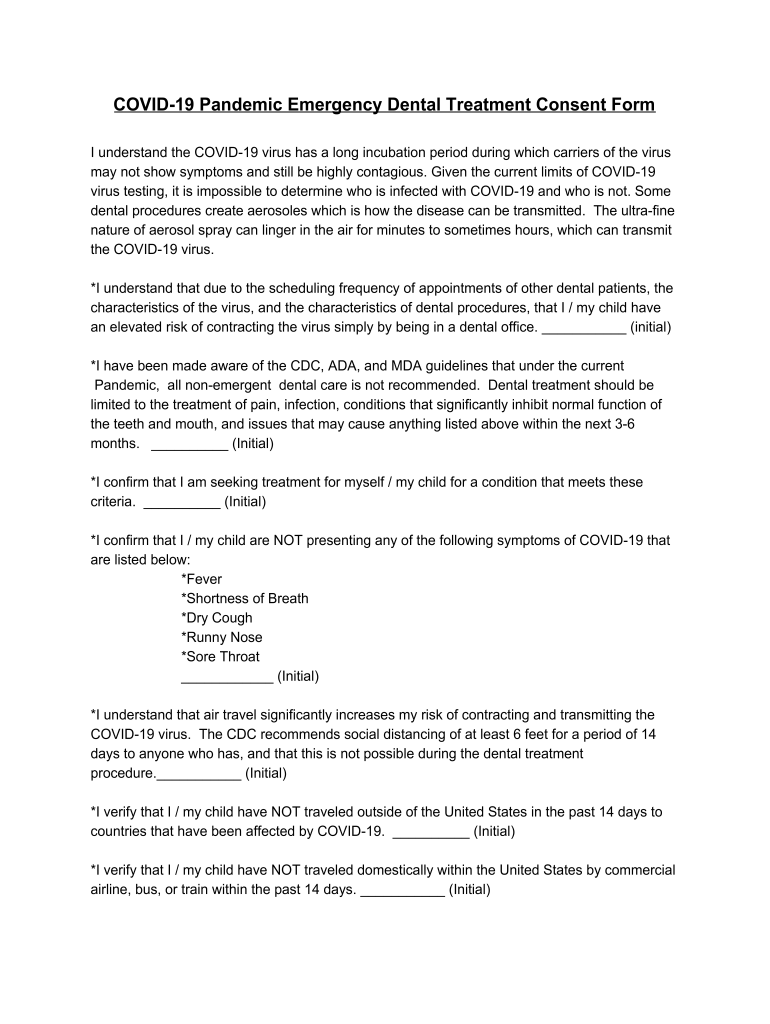 COVID-19 Pandemic Emergency Dental Treatment Consent Form

I understand the COVID-19 virus has a long incubation period during which carriers of the virus may not show symptoms and still be highly contagious. Given the current limits of COVID-19 virus testing, it is impossible to determine who is infected with COVID-19 and who is not. Some dental procedures create aerosoles which is how the disease can be transmitted. The ultra-fine nature of aerosol spray can linger in the air for minutes to sometimes hours, which can transmit the COVID-19 virus.

*I understand that due to the scheduling frequency of appointments of other dental patients, the characteristics of the virus, and the characteristics of dental procedures, that I / my child have an elevated risk of contracting the virus simply by being in a dental office. ___________ (initial)

*I have been made aware of the CDC, ADA, and MDA guidelines that under the current Pandemic, all non-emergent dental care is not recommended. Dental treatment should be limited to the treatment of pain, infection, conditions that significantly inhibit normal function of the teeth and mouth, and issues that may cause anything listed above within the next 3-6 months. __________ (Initial)

*I confirm that I am seeking treatment for myself / my child for a condition that meets these criteria. __________ (Initial)

*I confirm that I / my child are NOT presenting any of the following symptoms of COVID-19 that are listed below:
*Fever
*Shortness of Breath
*Dry Cough
*Runny Nose
*Sore Throat
____________ (Initial)

*I understand that air travel significantly increases my risk of contracting and transmitting the COVID-19 virus. The CDC recommends social distancing of at least 6 feet for a period of 14 days to anyone who has, and that this is not possible during the dental treatment procedure.___________ (Initial)

*I verify that I / my child have NOT traveled outside of the United States in the past 14 days to countries that have been affected by COVID-19. __________ (Initial)

*I verify that I / my child have NOT traveled domestically within the United States by commercial airline, bus, or train within the past 14 days. ___________ (Initial)